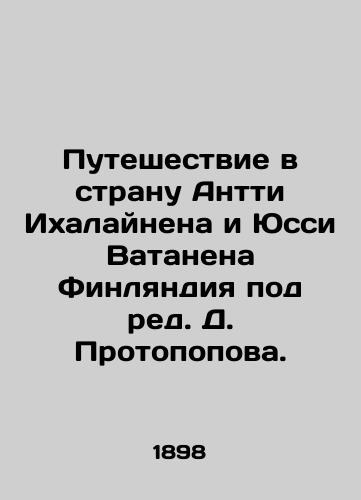 Путешествие в страну Антти Ихалайнена и Юсси Ватанена Финляндия под ред. Д. Протопопова.

1898